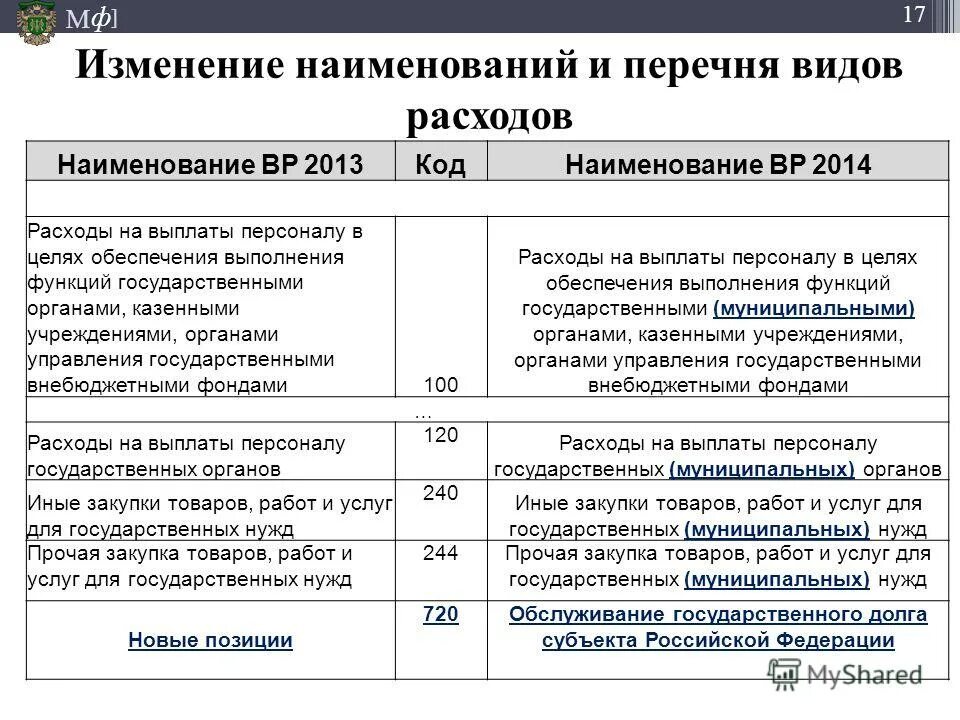 Мф]

17

Изменение наименований и перечня видов расходов

| Наименование ВР 2013 | Код | Наименование ВР 2014 |
|---|---|---|
| | | |
| Расходы на выплаты персоналу в целях обеспечения выполнения функций государственными органами, казенными учреждениями, органами управления государственными внебюджетными фондами | 100 | Расходы на выплаты персоналу в целях обеспечения выполнения функций государственными (муниципальными) органами, казенными учреждениями, органами управления государственными внебюджетными фондами |
| | ... | |
| Расходы на выплаты персоналу государственных органов | 120 | Расходы на выплаты персоналу государственных (муниципальных) органов |
| Иные закупки товаров, работ и услуг для государственных нужд | 240 | Иные закупки товаров, работ и услуг для государственных (муниципальных) нужд |
| Прочая закупка товаров, работ и услуг для государственных нужд | 244 | Прочая закупка товаров, работ и услуг для государственных (муниципальных) нужд |
| Новые позиции | 720 | Обслуживание государственного долга субъекта Российской Федерации |

MyShared